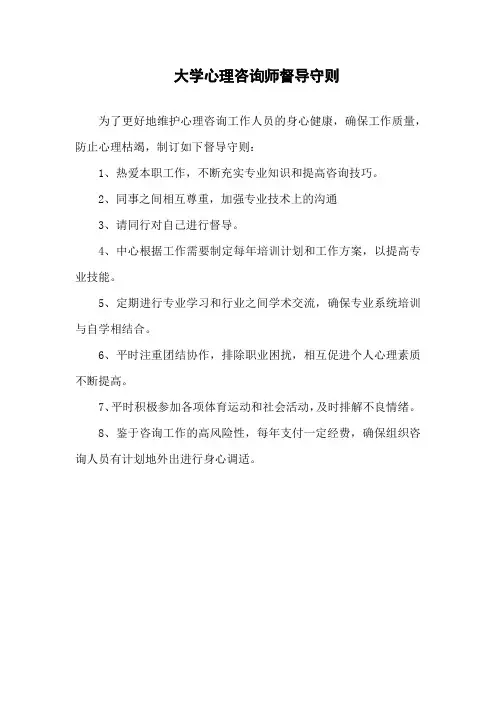 大学心理咨询师督导守则

为了更好地维护心理咨询工作人员的身心健康，确保工作质量，防止心理枯竭，制订如下督导守则：

1、热爱本职工作，不断充实专业知识和提高咨询技巧。

2、同事之间相互尊重，加强专业技术上的沟通

3、请同行对自己进行督导。

4、中心根据工作需要制定每年培训计划和工作方案，以提高专业技能。

5、定期进行专业学习和行业之间学术交流，确保专业系统培训与自学相结合。

6、平时注重团结协作，排除职业困扰，相互促进个人心理素质不断提高。

7、平时积极参加各项体育运动和社会活动，及时排解不良情绪。

8、鉴于咨询工作的高风险性，每年支付一定经费，确保组织咨询人员有计划地外出进行身心调适。